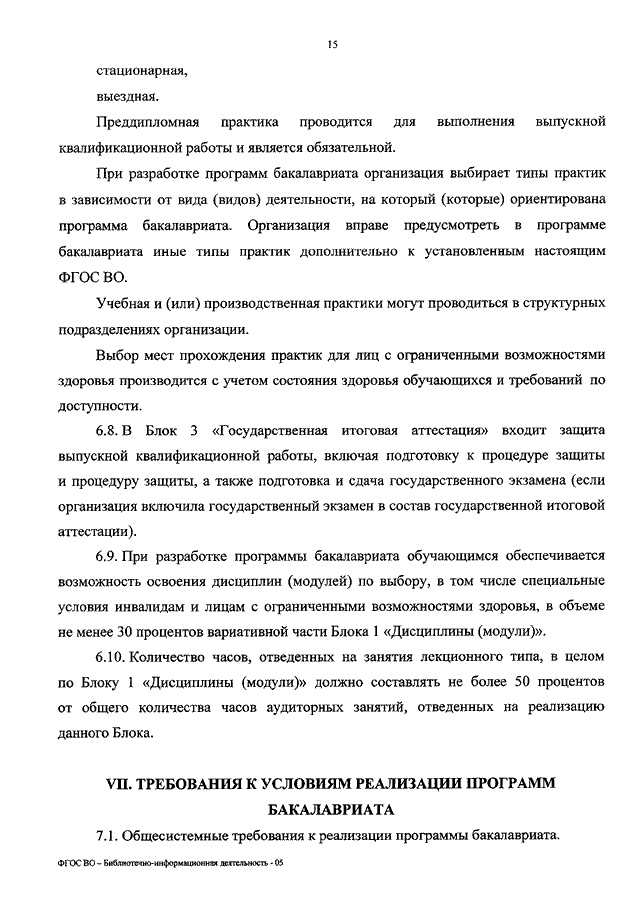 15

стационарная,

выездная.

Преддипломная практика проводится для выполнения выпускной квалификационной работы и является обязательной.

При разработке программ бакалавриата организация выбирает типы практик в зависимости от вида (видов) деятельности, на который (которые) ориентирована программа бакалавриата. Организация вправе предусмотреть в программе бакалавриата иные типы практик дополнительно к установленным настоящим ФГОС ВО.

Учебная и (или) производственная практики могут проводиться в структурных подразделениях организации.

Выбор мест прохождения практик для лиц с ограниченными возможностями здоровья производится с учетом состояния здоровья обучающихся и требований по доступности.

6.8. В Блок 3 «Государственная итоговая аттестация» входит защита выпускной квалификационной работы, включая подготовку к процедуре защиты и процедуру защиты, а также подготовка и сдача государственного экзамена (если организация включила государственный экзамен в состав государственной итоговой аттестации).

6.9. При разработке программы бакалавриата обучающимся обеспечивается возможность освоения дисциплин (модулей) по выбору, в том числе специальные условия инвалидам и лицам с ограниченными возможностями здоровья, в объеме не менее 30 процентов вариативной части Блока 1 «Дисциплины (модули)».

6.10. Количество часов, отведенных на занятия лекционного типа, в целом по Блоку 1 «Дисциплины (модули)» должно составлять не более 50 процентов от общего количества часов аудиторных занятий, отведенных на реализацию данного Блока.

VII. ТРЕБОВАНИЯ К УСЛОВИЯМ РЕАЛИЗАЦИИ ПРОГРАММ БАКАЛАВРИАТА

7.1. Общесистемные требования к реализации программы бакалавриата.

ФГОС ВО – Библиотечно-информационная деятельность - 05